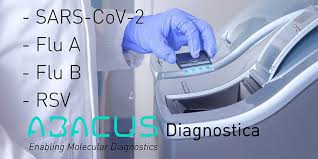 - SARS-CoV-2
- Flu A
- Flu B
- RSV

ABACUS Diagnostica
Enabling Molecular Diagnostics